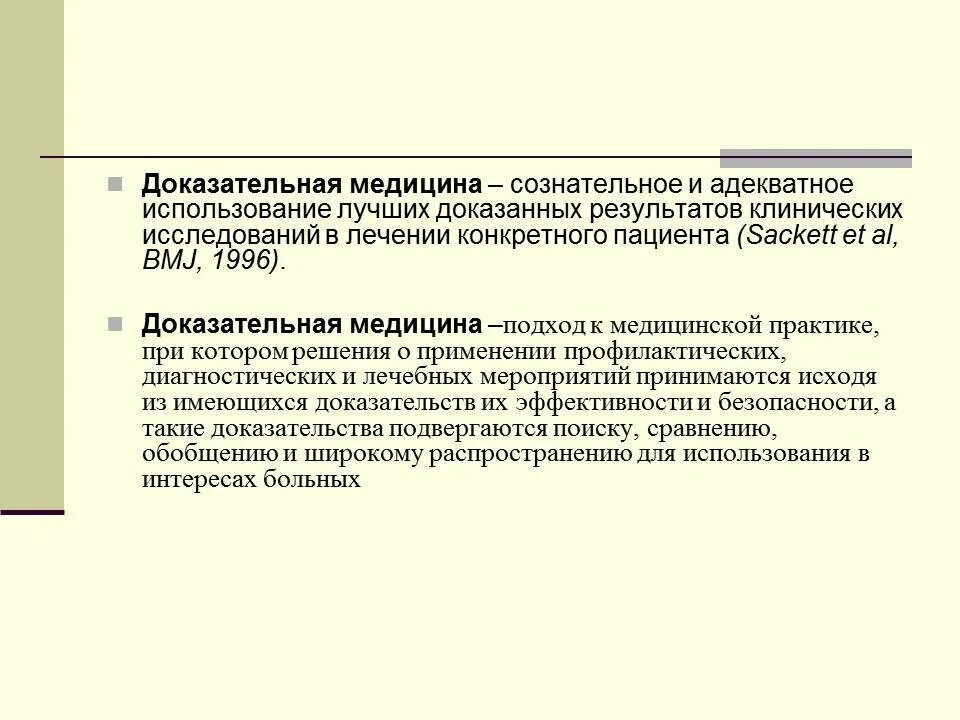 Доказательная медицина – сознательное и адекватное использование лучших доказанных результатов клинических исследований в лечении конкретного пациента (Sackett et al, BMJ, 1996).

Доказательная медицина –подход к медицинской практике, при котором решения о применении профилактических, диагностических и лечебных мероприятий принимаются исходя из имеющихся доказательств их эффективности и безопасности, а такие доказательства подвергаются поиску, сравнению, обобщению и широкому распространению для использования в интересах больных